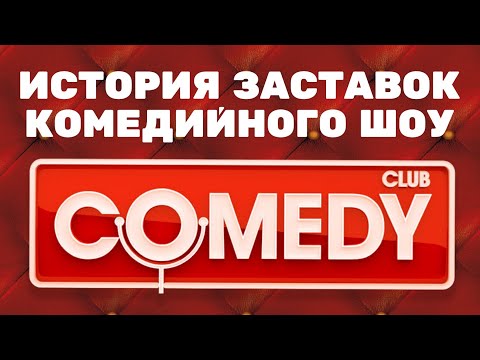 ИСТОРИЯ ЗАСТАВОК КОМЕДИЙНОГО ШОУ

CLUB
COMEDY